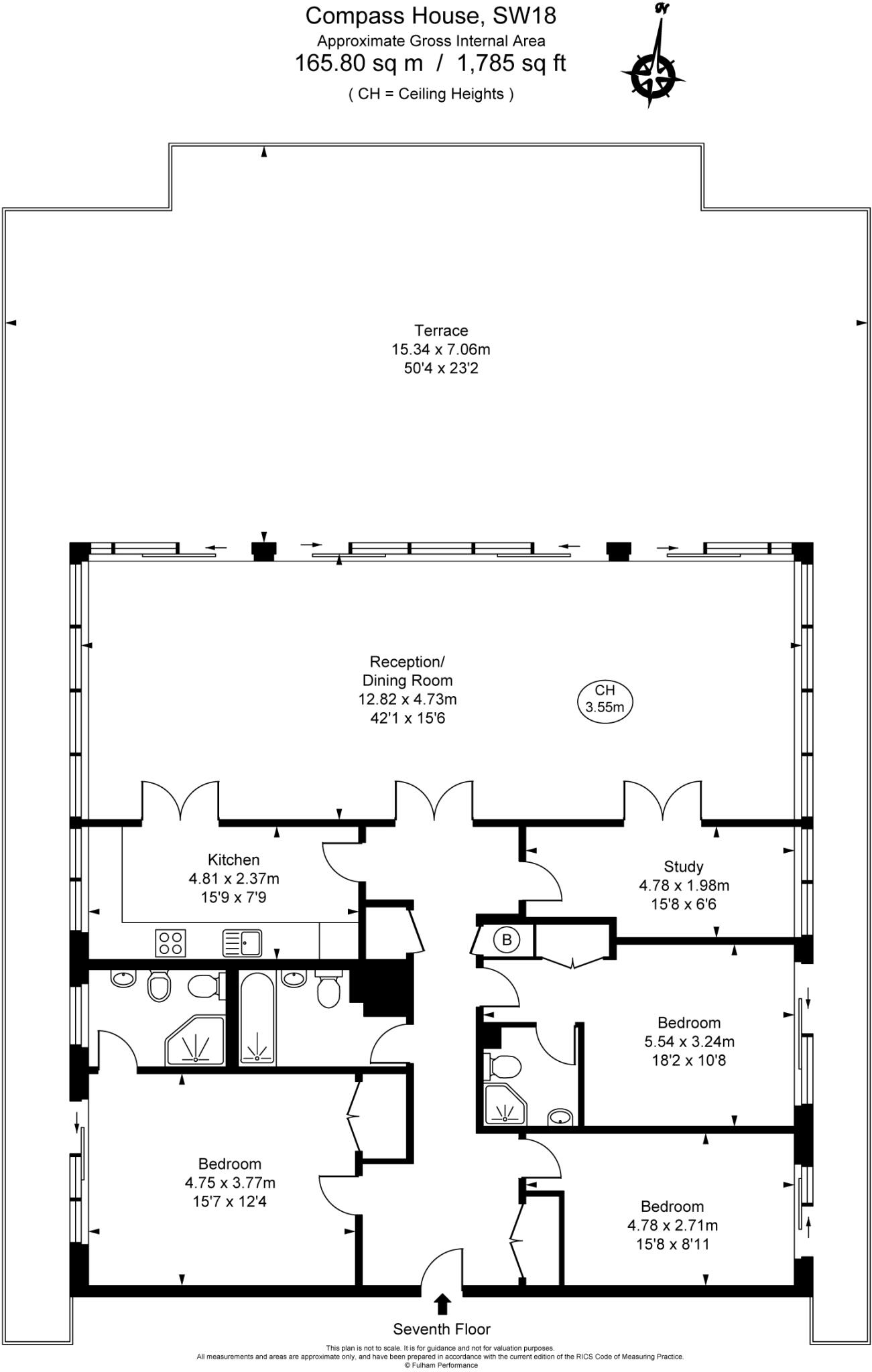 Compass House, SW18
Approximate Gross Internal Area
165.80 sq m / 1,785 sq ft
( CH = Ceiling Heights )

N

Terrace
15.34 x 7.06m
50'4 x 23'2

Reception/
Dining Room
12.82 x 4.73m
42'1 x 15'6

CH
3.55m

Kitchen
4.81 x 2.37m
15'9 x 7'9

Study
4.78 x 1.98m
15'8 x 6'6

B

Bedroom
5.54 x 3.24m
18'2 x 10'8

Bedroom
4.75 x 3.77m
15'7 x 12'4

Bedroom
4.78 x 2.71m
15'8 x 8'11

Seventh Floor

This plan is not to scale. It is for guidance and not for valuation purposes.
All measurements and areas are approximate only, and have been prepared in accordance with the current edition of the RICS Code of Measuring Practice.
© Fulham Performance